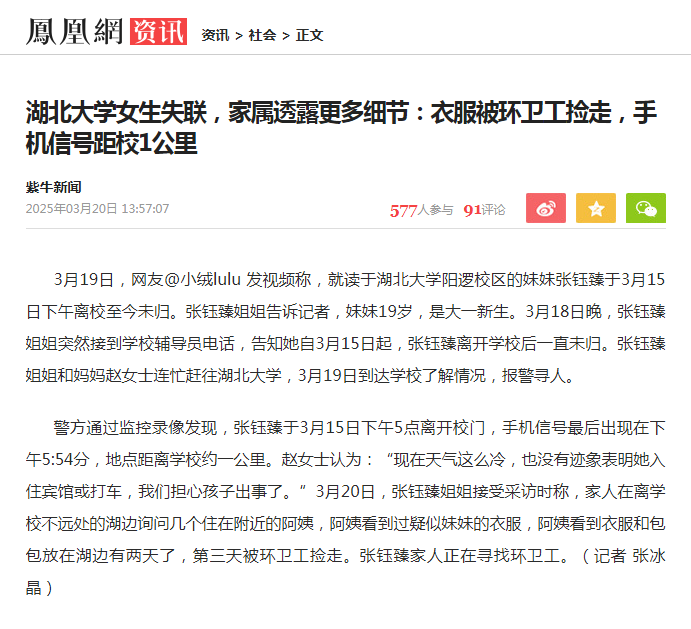 鳳凰網 资讯 资讯 > 社会 > 正文

湖北大学女生失联，家属透露更多细节：衣服被环卫工捡走，手机信号距校1公里

紫牛新闻
2025年03月20日 13:57:07

577人参与 91评论

3月19日，网友@小绒lulu 发视频称，就读于湖北大学阳逻校区的妹妹张钰臻于3月15日下午离校至今未归。张钰臻姐姐告诉记者，妹妹19岁，是大一新生。3月18日晚，张钰臻姐姐突然接到学校辅导员电话，告知她自3月15日起，张钰臻离开学校后一直未归。张钰臻姐姐和妈妈赵女士连忙赶往湖北大学，3月19日到达学校了解情况，报警寻人。

警方通过监控录像发现，张钰臻于3月15日下午5点离开校门，手机信号最后出现在下午5:54分，地点距离学校约一公里。赵女士认为：“现在天气这么冷，也没有迹象表明她入住宾馆或打车，我们担心孩子出事了。”3月20日，张钰臻姐姐接受采访时称，家人在离学校不远处的湖边询问几个住在附近的阿姨，阿姨看到过疑似妹妹的衣服，阿姨看到衣服和包包放在湖边有两天了，第三天被环卫工捡走。张钰臻家人正在寻找环卫工。（记者 张冰晶）